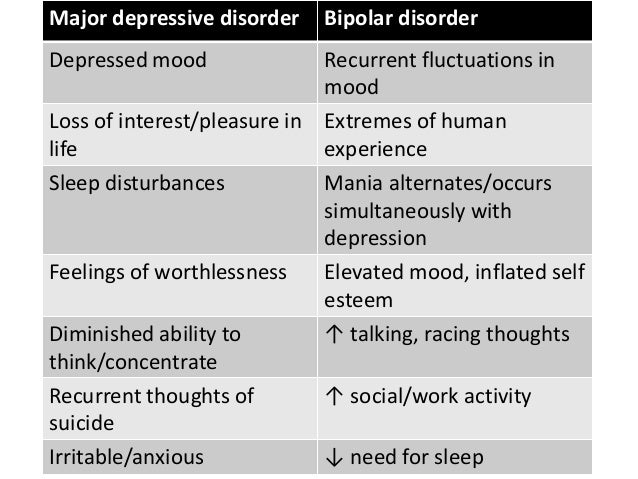 | Major depressive disorder | Bipolar disorder |
|---|---|
| Depressed mood | Recurrent fluctuations in mood |
| Loss of interest/pleasure in life | Extremes of human experience |
| Sleep disturbances | Mania alternates/occurs simultaneously with depression |
| Feelings of worthlessness | Elevated mood, inflated self esteem |
| Diminished ability to think/concentrate | ↑ talking, racing thoughts |
| Recurrent thoughts of suicide | ↑ social/work activity |
| Irritable/anxious | ↓ need for sleep |